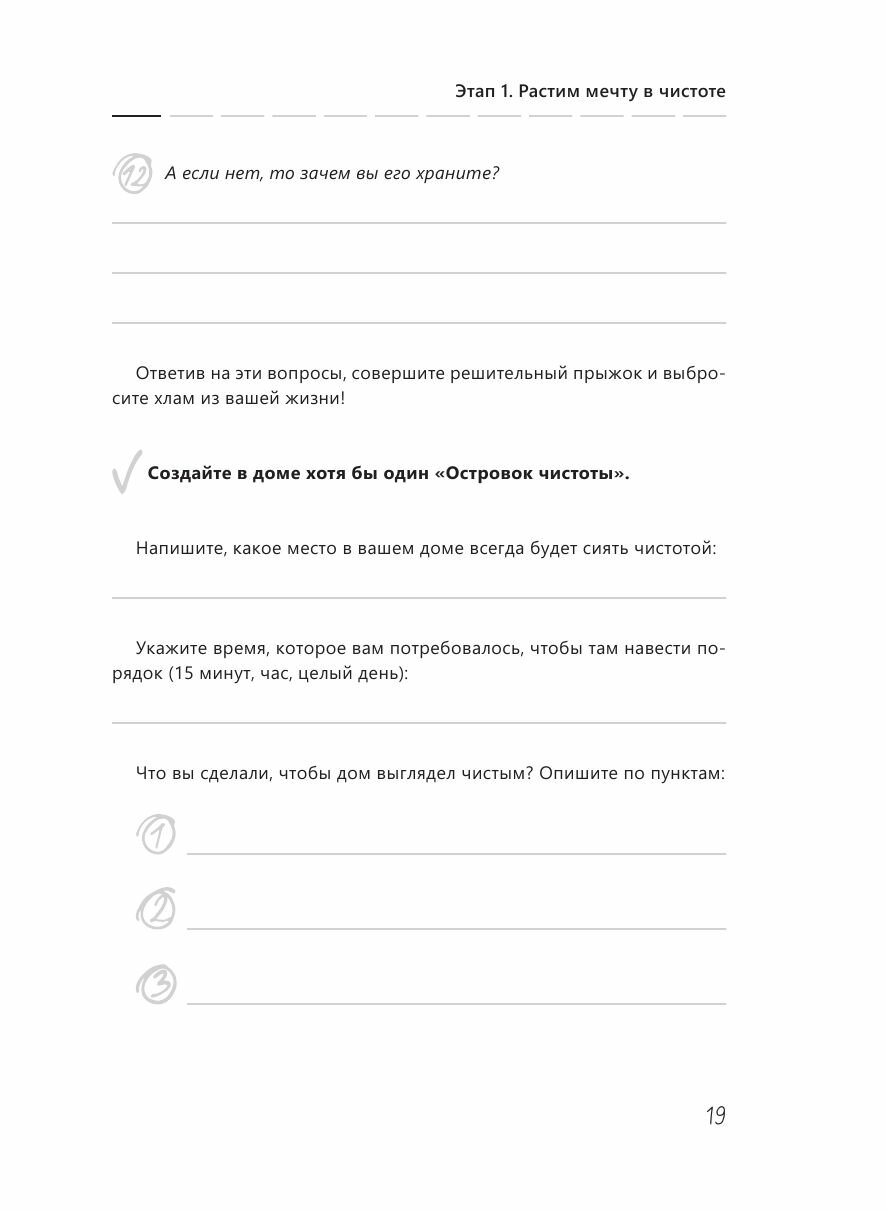 Этап 1. Растим мечту в чистоте

12 А если нет, то зачем вы его храните?

Ответив на эти вопросы, совершите решительный прыжок и выбросите хлам из вашей жизни!

Создайте в доме хотя бы один «Островок чистоты».

Напишите, какое место в вашем доме всегда будет сиять чистотой:

Укажите время, которое вам потребовалось, чтобы там навести порядок (15 минут, час, целый день):

Что вы сделали, чтобы дом выглядел чистым? Опишите по пунктам:

1

2

3

19